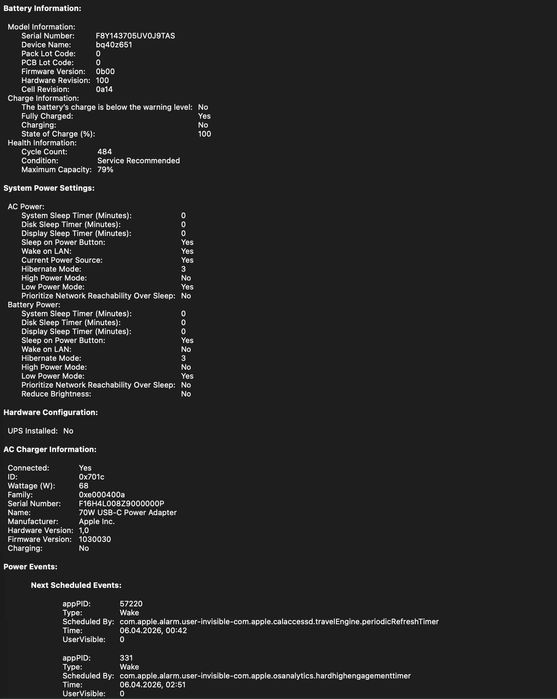 Battery Information:

Model Information:
Serial Number: F8Y143705UV0J9TAS
Device Name: bq40z651
Pack Lot Code: 0
PCB Lot Code: 0
Firmware Version: 0b00
Hardware Revision: 100
Cell Revision: 0a14
Charge Information:
The battery's charge is below the warning level: No
Fully Charged: Yes
Charging: No
State of Charge (%): 100
Health Information:
Cycle Count: 484
Condition: Service Recommended
Maximum Capacity: 79%

System Power Settings:

AC Power:
System Sleep Timer (Minutes): 0
Disk Sleep Timer (Minutes): 0
Display Sleep Timer (Minutes): 0
Sleep on Power Button: Yes
Wake on LAN: Yes
Current Power Source: Yes
Hibernate Mode: 3
High Power Mode: No
Low Power Mode: Yes
Prioritize Network Reachability Over Sleep: No
Battery Power:
System Sleep Timer (Minutes): 0
Disk Sleep Timer (Minutes): 0
Display Sleep Timer (Minutes): 0
Sleep on Power Button: Yes
Wake on LAN: No
Hibernate Mode: 3
High Power Mode: No
Low Power Mode: Yes
Prioritize Network Reachability Over Sleep: No
Reduce Brightness: No

Hardware Configuration:

UPS Installed: No

AC Charger Information:

Connected: Yes
ID: 0x701c
Wattage (W): 68
Family: 0xe000400a
Serial Number: F16H4L008Z9000000P
Name: 70W USB-C Power Adapter
Manufacturer: Apple Inc.
Hardware Version: 1,0
Firmware Version: 1030030
Charging: No

Power Events:

Next Scheduled Events:

appPID: 57220
Type: Wake
Scheduled By: com.apple.alarm.user-invisible-com.apple.calaccessd.travelEngine.periodicRefreshTimer
Time: 06.04.2026, 00:42
UserVisible: 0

appPID: 331
Type: Wake
Scheduled By: com.apple.alarm.user-invisible-com.apple.osanalytics.hardhighengagementtimer
Time: 06.04.2026, 02:51
UserVisible: 0